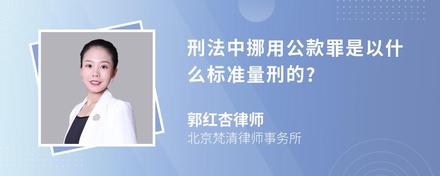 刑法中挪用公款罪是以什么标准量刑的?

郭红杏律师
北京梵清律师事务所